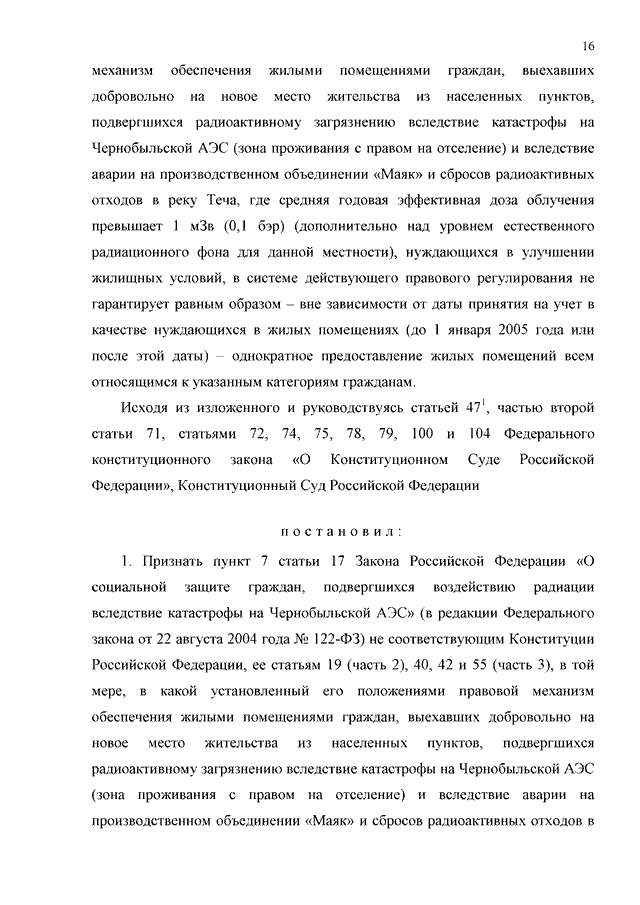 16

механизм обеспечения жилыми помещениями граждан, выехавших добровольно на новое место жительства из населенных пунктов, подвергшихся радиоактивному загрязнению вследствие катастрофы на Чернобыльской АЭС (зона проживания с правом на отселение) и вследствие аварии на производственном объединении «Маяк» и сбросов радиоактивных отходов в реку Теча, где средняя годовая эффективная доза облучения превышает 1 мЗв (0,1 бэр) (дополнительно над уровнем естественного радиационного фона для данной местности), нуждающихся в улучшении жилищных условий, в системе действующего правового регулирования не гарантирует равным образом – вне зависимости от даты принятия на учет в качестве нуждающихся в жилых помещениях (до 1 января 2005 года или после этой даты) – однократное предоставление жилых помещений всем относящимся к указанным категориям гражданам.

Исходя из изложенного и руководствуясь статьей $47^1$, частью второй статьи 71, статьями 72, 74, 75, 78, 79, 100 и 104 Федерального конституционного закона «О Конституционном Суде Российской Федерации», Конституционный Суд Российской Федерации

п о с т а н о в и л :

1. Признать пункт 7 статьи 17 Закона Российской Федерации «О социальной защите граждан, подвергшихся воздействию радиации вследствие катастрофы на Чернобыльской АЭС» (в редакции Федерального закона от 22 августа 2004 года № 122-ФЗ) не соответствующим Конституции Российской Федерации, ее статьям 19 (часть 2), 40, 42 и 55 (часть 3), в той мере, в какой установленный его положениями правовой механизм обеспечения жилыми помещениями граждан, выехавших добровольно на новое место жительства из населенных пунктов, подвергшихся радиоактивному загрязнению вследствие катастрофы на Чернобыльской АЭС (зона проживания с правом на отселение) и вследствие аварии на производственном объединении «Маяк» и сбросов радиоактивных отходов в